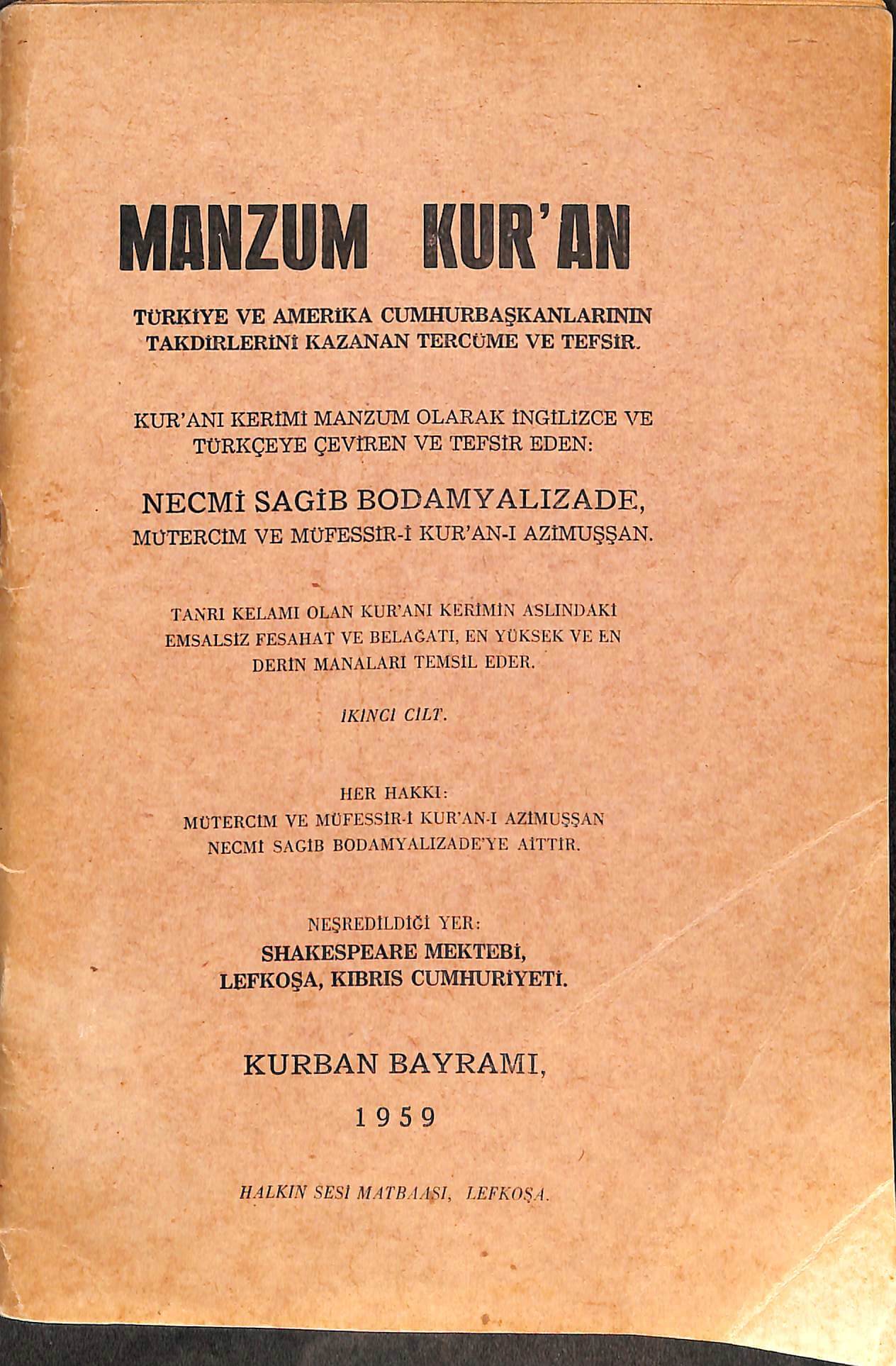 MANZUM KUR'AN

TÜRKİYE VE AMERİKA CUMHURBAŞKANLARININ TAKDİRLERİNİ KAZANAN TERCÜME VE TEFSİR.

KUR'ANI KERİMİ MANZUM OLARAK İNGİLİZCE VE TÜRKÇEYE ÇEVİREN VE TEFSİR EDEN:

NECMİ SAGİB BODAMYALIZADE, MÜTERCİM VE MÜFESSİR-İ KUR'AN-I AZİMUŞŞAN.

TANRI KELAMI OLAN KUR'ANI KERİMİN ASLINDAKİ EMSALSİZ FESAHAT VE BELAĞATI, EN YÜKSEK VE EN DERİN MANALARI TEMSİL EDER.

İKİNCİ CİLT.

HER HAKKI:
MÜTERCİM VE MÜFESSİR-İ KUR'AN-I AZİMUŞŞAN
NECMİ SAGİB BODAMYALIZADE'YE AİTTİR.

NEŞREDİLDİĞİ YER:
SHAKESPEARE MEKTEBİ,
LEFKOŞA, KIBRIS CUMHURİYETİ.

KURBAN BAYRAMI,

1959

HALKIN SESİ MATBAASI, LEFKOŞA.